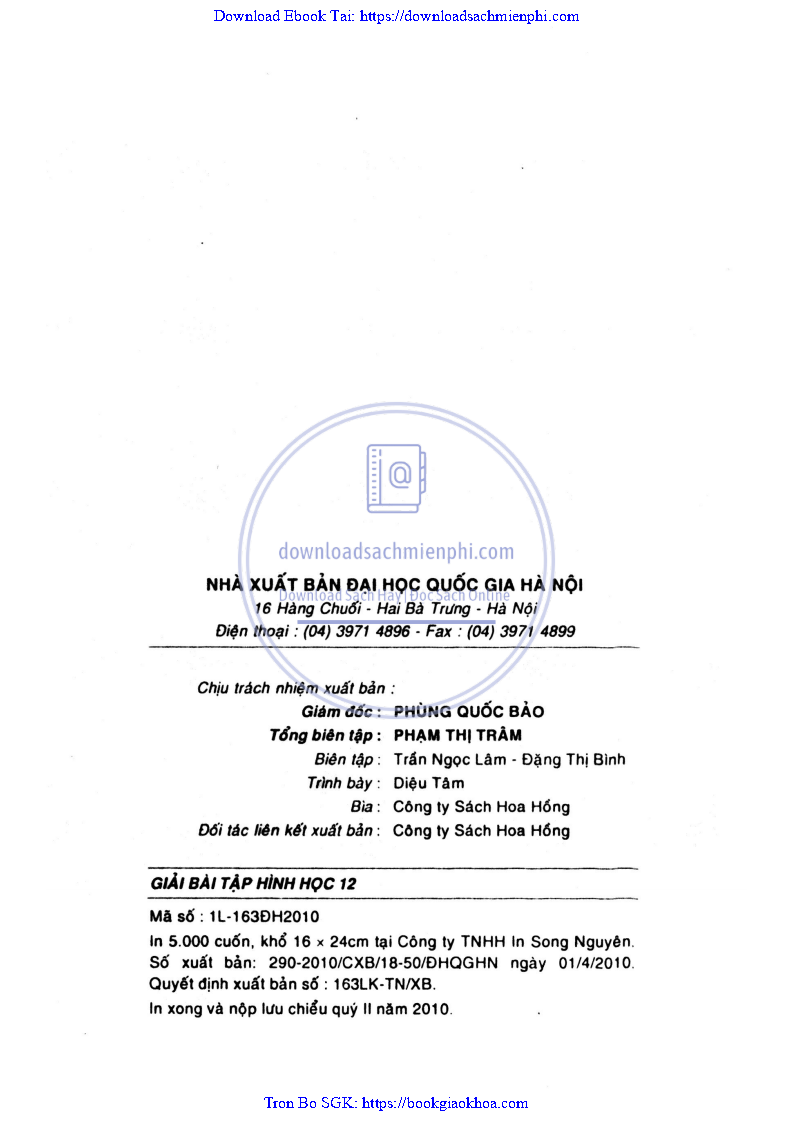 Download Ebook Tai: https://downloadsachmienphi.com

NHÀ XUẤT BẢN ĐẠI HỌC QUỐC GIA HÀ NỘI
16 Hàng Chuối - Hai Bà Trưng - Hà Nội
Điện thoại : (04) 3971 4896 - Fax : (04) 3971 4899

Chịu trách nhiệm xuất bản :
Giám đốc : PHÙNG QUỐC BẢO
Tổng biên tập : PHẠM THỊ TRÂM
Biên tập : Trần Ngọc Lâm - Đặng Thị Bình
Trình bày : Diệu Tâm
Bìa : Công ty Sách Hoa Hồng
Đối tác liên kết xuất bản : Công ty Sách Hoa Hồng

GIẢI BÀI TẬP HÌNH HỌC 12

Mã số : 1L-163ĐH2010
In 5.000 cuốn, khổ 16 × 24cm tại Công ty TNHH In Song Nguyên.
Số xuất bản: 290-2010/CXB/18-50/ĐHQGHN ngày 01/4/2010.
Quyết định xuất bản số : 163LK-TN/XB.
In xong và nộp lưu chiểu quý II năm 2010.

Tron Bo SGK: https://bookgiaokhoa.com

downloadsachmienphi.com
Download Sách Hay | Đọc Sách Online